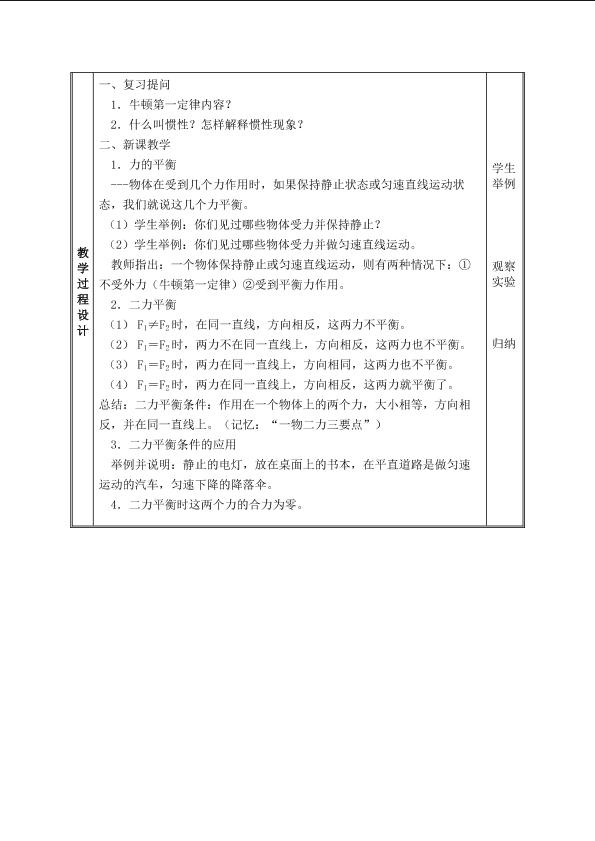 教学过程设计

一、复习提问

1．牛顿第一定律内容？

2．什么叫惯性？怎样解释惯性现象？

二、新课教学

1．力的平衡

---物体在受到几个力作用时，如果保持静止状态或匀速直线运动状态，我们就说这几个力平衡。

（1）学生举例：你们见过哪些物体受力并保持静止？

（2）学生举例：你们见过哪些物体受力并做匀速直线运动。

教师指出：一个物体保持静止或匀速直线运动，则有两种情况下：①不受外力（牛顿第一定律）②受到平衡力作用。

2．二力平衡

（1）$F_1 \neq F_2$时，在同一直线，方向相反，这两力不平衡。

（2）$F_1 = F_2$时，两力不在同一直线上，方向相反，这两力也不平衡。

（3）$F_1 = F_2$时，两力在同一直线上，方向相同，这两力也不平衡。

（4）$F_1 = F_2$时，两力在同一直线上，方向相反，这两力就平衡了。

总结：二力平衡条件：作用在一个物体上的两个力，大小相等，方向相反，并在同一直线上。（记忆：“一物二力三要点”）

3．二力平衡条件的应用

举例并说明：静止的电灯，放在桌面上的书本，在平直道路是做匀速运动的汽车，匀速下降的降落伞。

4．二力平衡时这两个力的合力为零。

学生举例

观察实验

归纳